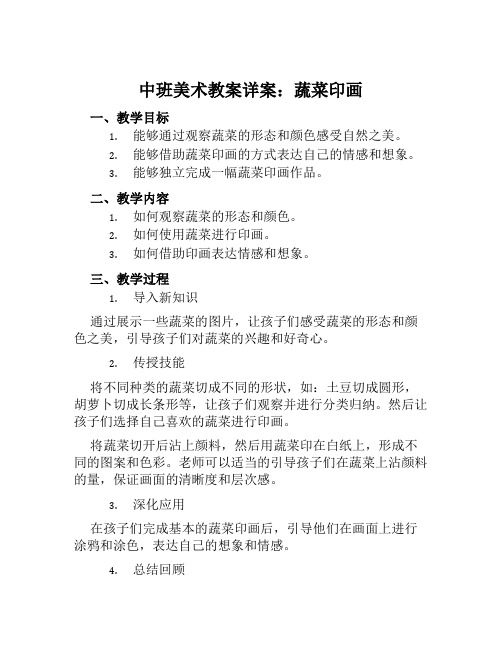 中班美术教案详案：蔬菜印画

一、教学目标

1. 能够通过观察蔬菜的形态和颜色感受自然之美。
2. 能够借助蔬菜印画的方式表达自己的情感和想象。
3. 能够独立完成一幅蔬菜印画作品。

二、教学内容

1. 如何观察蔬菜的形态和颜色。
2. 如何使用蔬菜进行印画。
3. 如何借助印画表达情感和想象。

三、教学过程

1. 导入新知识

通过展示一些蔬菜的图片，让孩子们感受蔬菜的形态和颜色之美，引导孩子们对蔬菜的兴趣和好奇心。

2. 传授技能

将不同种类的蔬菜切成不同的形状，如：土豆切成圆形，胡萝卜切成长条形等，让孩子们观察并进行分类归纳。然后让孩子们选择自己喜欢的蔬菜进行印画。

将蔬菜切开后沾上颜料，然后用蔬菜印在白纸上，形成不同的图案和色彩。老师可以适当的引导孩子们在蔬菜上沾颜料的量，保证画面的清晰度和层次感。

3. 深化应用

在孩子们完成基本的蔬菜印画后，引导他们在画面上进行涂鸦和涂色，表达自己的想象和情感。

4. 总结回顾